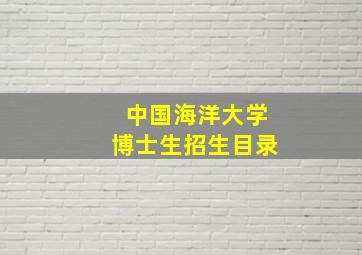 中国海洋大学
博士生招生目录